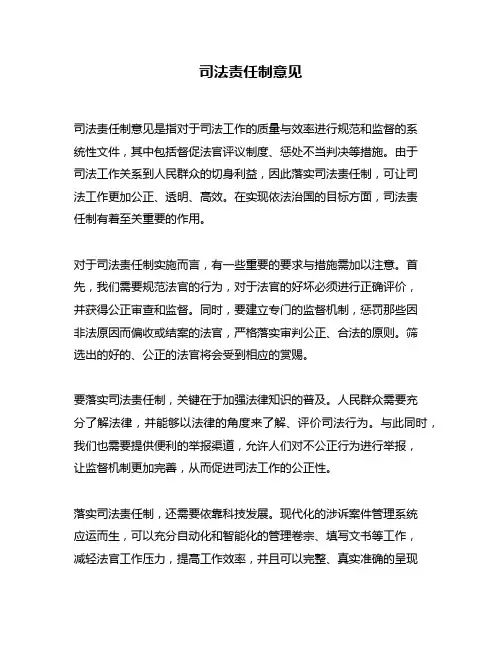 司法责任制意见

司法责任制意见是指对于司法工作的质量与效率进行规范和监督的系统性文件，其中包括督促法官评议制度、惩处不当判决等措施。由于司法工作关系到人民群众的切身利益，因此落实司法责任制，可让司法工作更加公正、透明、高效。在实现依法治国的目标方面，司法责任制有着至关重要的作用。

对于司法责任制实施而言，有一些重要的要求与措施需加以注意。首先，我们需要规范法官的行为，对于法官的好坏必须进行正确评价，并获得公正审查和监督。同时，要建立专门的监督机制，惩罚那些因非法原因而偏收或结案的法官，严格落实审判公正、合法的原则。筛选出的好的、公正的法官将会受到相应的赏赐。

要落实司法责任制，关键在于加强法律知识的普及。人民群众需要充分了解法律，并能够以法律的角度来了解、评价司法行为。与此同时，我们也需要提供便利的举报渠道，允许人们对不公正行为进行举报，让监督机制更加完善，从而促进司法工作的公正性。

落实司法责任制，还需要依靠科技发展。现代化的涉诉案件管理系统应运而生，可以充分自动化和智能化的管理卷宗、填写文书等工作，减轻法官工作压力，提高工作效率，并且可以完整、真实准确的呈现